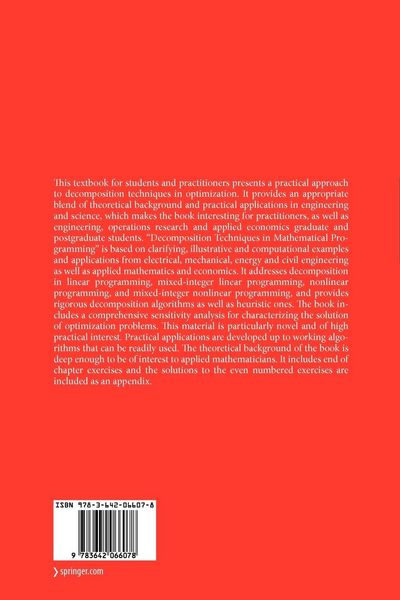 This textbook for students and practitioners presents a practical approach to decomposition techniques in optimization. It provides an appropriate blend of theoretical background and practical applications in engineering and science, which makes the book interesting for practitioners, as well as engineering, operations research and applied economics graduate and postgraduate students. "Decomposition Techniques in Mathematical Programming" is based on clarifying, illustrative and computational examples and applications from electrical, mechanical, energy and civil engineering as well as applied mathematics and economics. It addresses decomposition in linear programming, mixed-integer linear programming, nonlinear programming, and mixed-integer nonlinear programming, and provides rigorous decomposition algorithms as well as heuristic ones. The book includes a comprehensive sensitivity analysis for characterizing the solution of optimization problems. This material is particularly novel and of high practical interest. Practical applications are developed up to working algorithms that can be readily used. The theoretical background of the book is deep enough to be of interest to applied mathematicians. It includes end of chapter exercises and the solutions to the even numbered exercises are included as an appendix.

ISBN 978-3-642-06607-8

9 783642 066078

springer.com